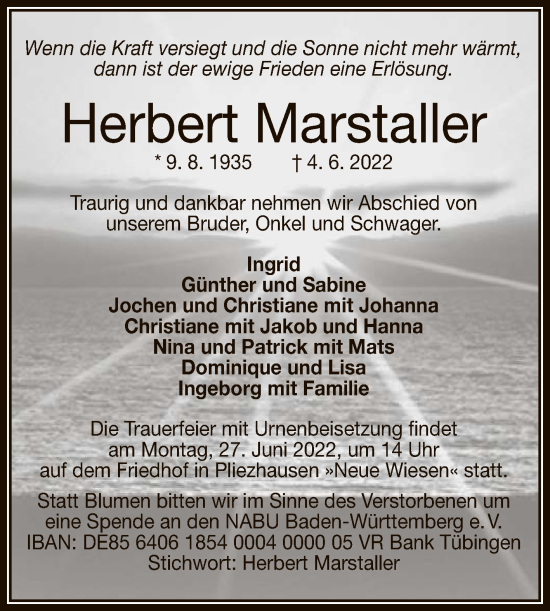 Wenn die Kraft versiegt und die Sonne nicht mehr wärmt, dann ist der ewige Frieden eine Erlösung.

Herbert Marstaller

* 9. 8. 1935 † 4. 6. 2022

Traurig und dankbar nehmen wir Abschied von unserem Bruder, Onkel und Schwager.

Ingrid
Günther und Sabine
Jochen und Christiane mit Johanna
Christiane mit Jakob und Hanna
Nina und Patrick mit Mats
Dominique und Lisa
Ingeborg mit Familie

Die Trauerfeier mit Urnenbeisetzung findet am Montag, 27. Juni 2022, um 14 Uhr auf dem Friedhof in Pliezhausen »Neue Wiesen« statt.

Statt Blumen bitten wir im Sinne des Verstorbenen um eine Spende an den NABU Baden-Württemberg e. V. IBAN: DE85 6406 1854 0004 0000 05 VR Bank Tübingen Stichwort: Herbert Marstaller